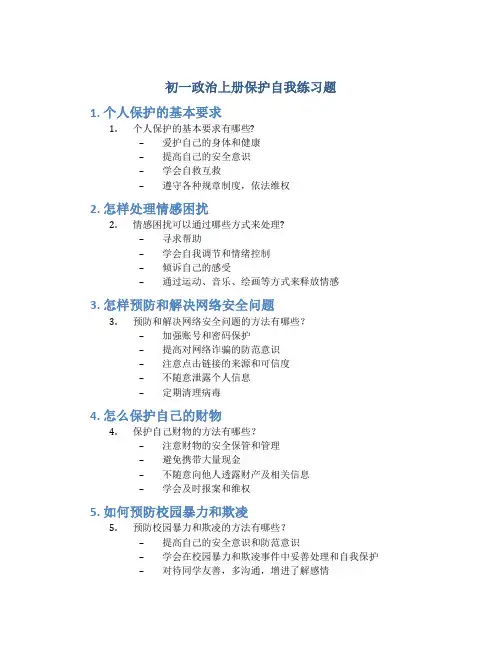 初一政治上册保护自我练习题

1. 个人保护的基本要求

1. 个人保护的基本要求有哪些?
– 爱护自己的身体和健康
– 提高自己的安全意识
– 学会自救互救
– 遵守各种规章制度，依法维权

2. 怎样处理情感困扰

2. 情感困扰可以通过哪些方式来处理?
– 寻求帮助
– 学会自我调节和情绪控制
– 倾诉自己的感受
– 通过运动、音乐、绘画等方式来释放情感

3. 怎样预防和解决网络安全问题

3. 预防和解决网络安全问题的方法有哪些?
– 加强账号和密码保护
– 提高对网络诈骗的防范意识
– 注意点击链接的来源和可信度
– 不随意泄露个人信息
– 定期清理病毒

4. 怎么保护自己的财物

4. 保护自己财物的方法有哪些?
– 注意财物的安全保管和管理
– 避免携带大量现金
– 不随意向他人透露财产及相关信息
– 学会及时报案和维权

5. 如何预防校园暴力和欺凌

5. 预防校园暴力和欺凌的方法有哪些?
– 提高自己的安全意识和防范意识
– 学会在校园暴力和欺凌事件中妥善处理和自我保护
– 对待同学友善，多沟通，增进了解感情